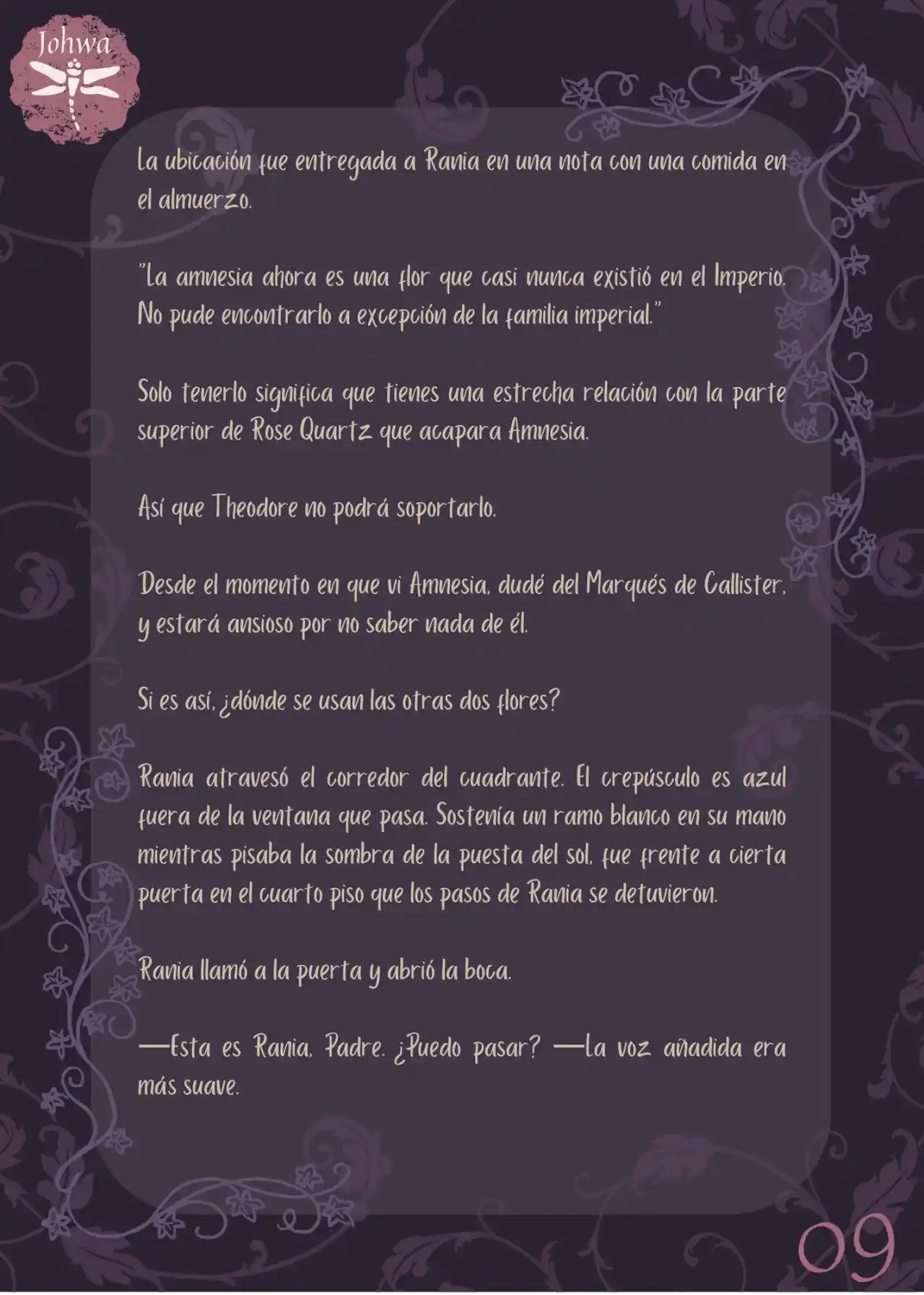 Johwa

La ubicación fue entregada a Rania en una nota con una comida en el almuerzo.

"La amnesia ahora es una flor que casi nunca existió en el Imperio. No pude encontrarlo a excepción de la familia imperial."

Solo tenerlo significa que tienes una estrecha relación con la parte superior de Rose Quartz que acapara Amnesia.

Así que Theodore no podrá soportarlo.

Desde el momento en que vi Amnesia, dudé del Marqués de Callister, y estará ansioso por no saber nada de él.

Si es así, ¿dónde se usan las otras dos flores?

Rania atravesó el corredor del cuadrante. El crepúsculo es azul fuera de la ventana que pasa. Sostenía un ramo blanco en su mano mientras pisaba la sombra de la puesta del sol, fue frente a cierta puerta en el cuarto piso que los pasos de Rania se detuvieron.

Rania llamó a la puerta y abrió la boca.

—Esta es Rania, Padre. ¿Puedo pasar? —La voz añadida era más suave.

09